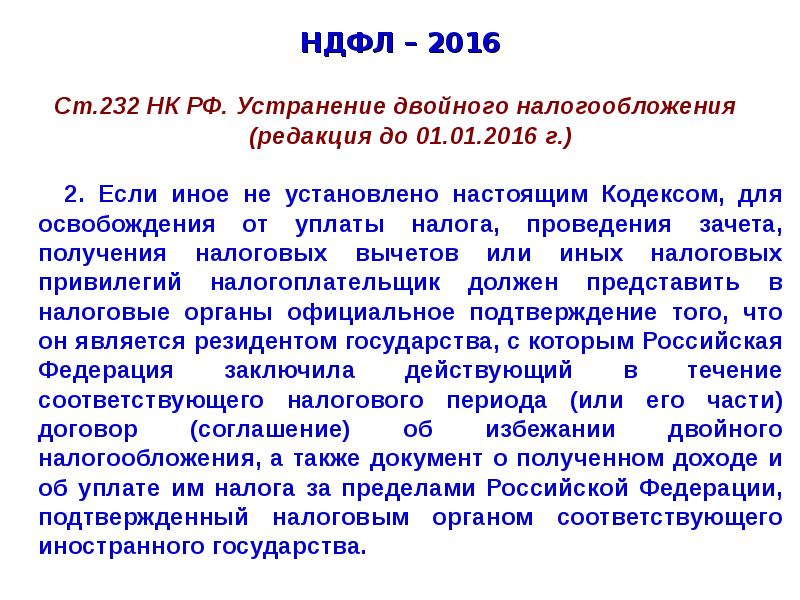 НДФЛ – 2016

Ст.232 НК РФ. Устранение двойного налогообложения (редакция до 01.01.2016 г.)

2. Если иное не установлено настоящим Кодексом, для освобождения от уплаты налога, проведения зачета, получения налоговых вычетов или иных налоговых привилегий налогоплательщик должен представить в налоговые органы официальное подтверждение того, что он является резидентом государства, с которым Российская Федерация заключила действующий в течение соответствующего налогового периода (или его части) договор (соглашение) об избежании двойного налогообложения, а также документ о полученном доходе и об уплате им налога за пределами Российской Федерации, подтвержденный налоговым органом соответствующего иностранного государства.